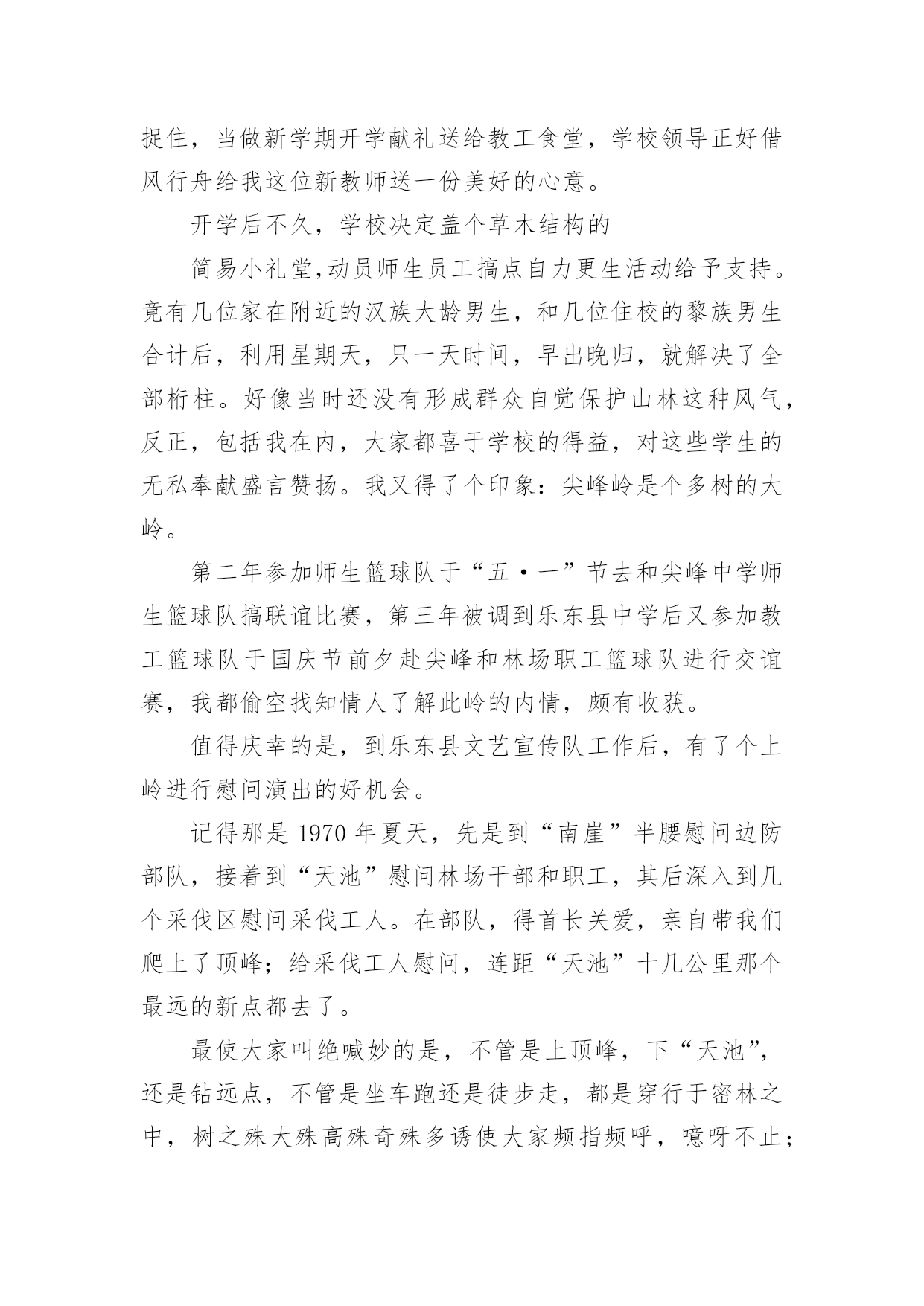 捉住，当做新学期开学献礼送给教工食堂，学校领导正好借风行舟给我这位新教师送一份美好的心意。

开学后不久，学校决定盖个草木结构的

简易小礼堂,动员师生员工搞点自力更生活动给予支持。竟有几位家在附近的汉族大龄男生，和几位住校的黎族男生合计后，利用星期天，只一天时间，早出晚归，就解决了全部桁柱。好像当时还没有形成群众自觉保护山林这种风气，反正，包括我在内，大家都喜于学校的得益，对这些学生的无私奉献盛言赞扬。我又得了个印象：尖峰岭是个多树的大岭。

第二年参加师生篮球队于“五·一”节去和尖峰中学师生篮球队搞联谊比赛，第三年被调到乐东县中学后又参加教工篮球队于国庆节前夕赴尖峰和林场职工篮球队进行交谊赛，我都偷空找知情人了解此岭的内情，颇有收获。

值得庆幸的是，到乐东县文艺宣传队工作后，有了个上岭进行慰问演出的好机会。

记得那是 1970 年夏天，先是到“南崖”半腰慰问边防部队，接着到“天池”慰问林场干部和职工，其后深入到几个采伐区慰问采伐工人。在部队，得首长关爱，亲自带我们爬上了顶峰；给采伐工人慰问，连距“天池”十几公里那个最远的新点都去了。

最使大家叫绝喊妙的是，不管是上顶峰，下“天池”，还是钻远点，不管是坐车跑还是徒步走，都是穿行于密林之中，树之殊大殊高殊奇殊多诱使大家频指频呼，噫呀不止；